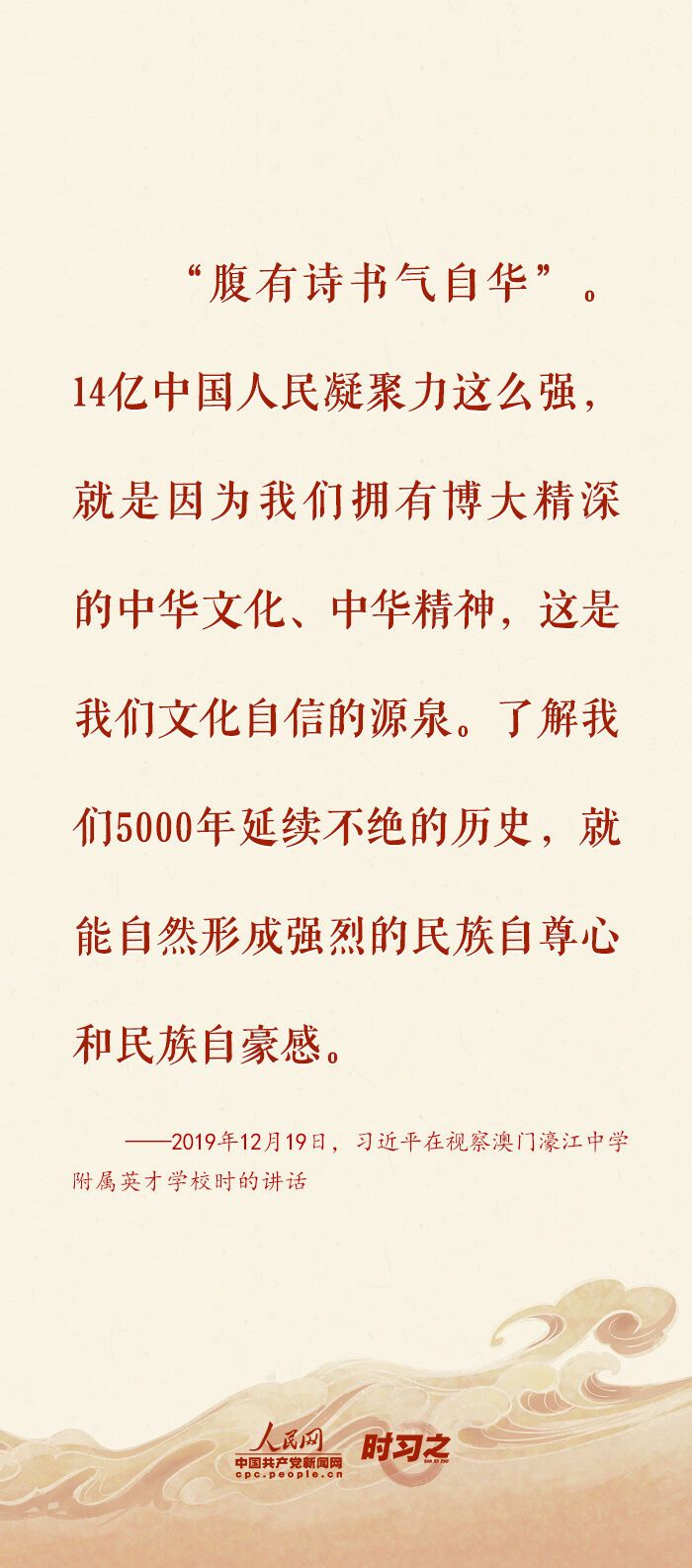 “腹有诗书气自华”。14亿中国人民凝聚力这么强，就是因为我们拥有博大精深的中华文化、中华精神，这是我们文化自信的源泉。了解我们5000年延续不绝的历史，就能自然形成强烈的民族自尊心和民族自豪感。

——2019年12月19日，习近平在视察澳门濠江中学附属英才学校时的讲话

人民网
中国共产党新闻网
cpc.people.cn
时习之